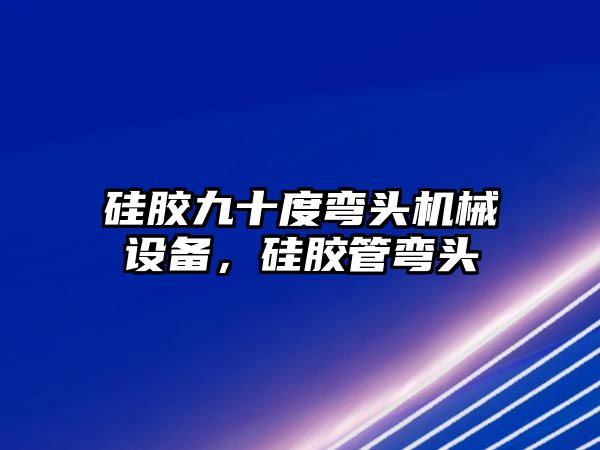 硅胶九十度弯头机械设备，硅胶管弯头